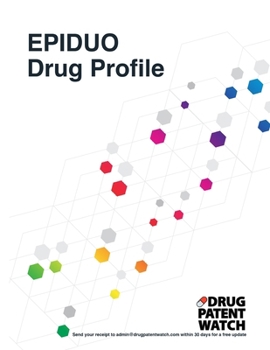 EPIDUO
Drug Profile

DRUG
PATENT
WATCH

Send your receipt to admin@drugpatentwatch.com within 30 days for a free update